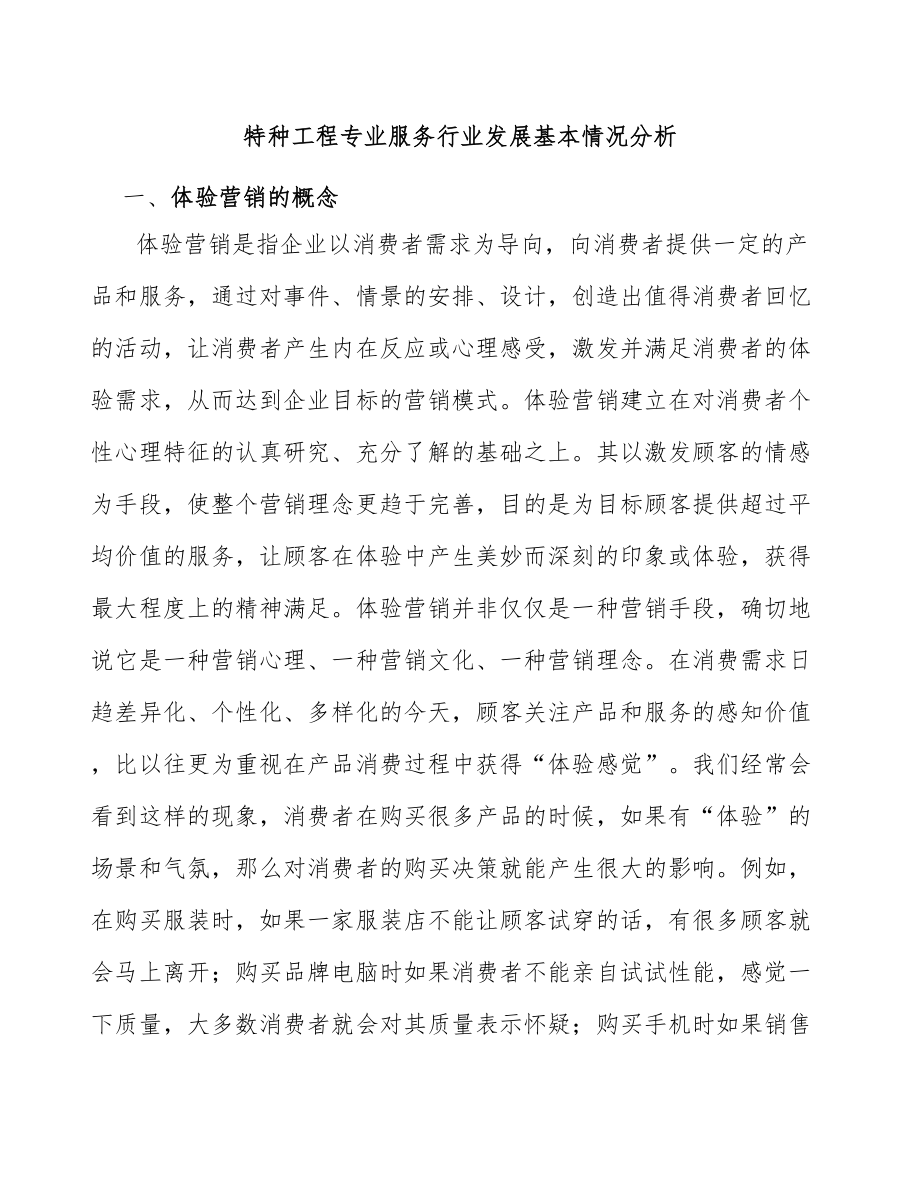 特种工程专业服务行业发展基本情况分析

一、体验营销的概念

体验营销是指企业以消费者需求为导向，向消费者提供一定的产品和服务，通过对事件、情景的安排、设计，创造出值得消费者回忆的活动，让消费者产生内在反应或心理感受，激发并满足消费者的体验需求，从而达到企业目标的营销模式。体验营销建立在对消费者个性心理特征的认真研究、充分了解的基础之上。其以激发顾客的情感为手段，使整个营销理念更趋于完善，目的是为目标顾客提供超过平均价值的服务，让顾客在体验中产生美妙而深刻的印象或体验，获得最大程度上的精神满足。体验营销并非仅仅是一种营销手段，确切地说它是一种营销心理、一种营销文化、一种营销理念。在消费需求日趋差异化、个性化、多样化的今天，顾客关注产品和服务的感知价值，比以往更为重视在产品消费过程中获得“体验感觉”。我们经常会看到这样的现象，消费者在购买很多产品的时候，如果有“体验”的场景和气氛，那么对消费者的购买决策就能产生很大的影响。例如，在购买服装时，如果一家服装店不能让顾客试穿的话，有很多顾客就会马上离开；购买品牌电脑时如果消费者不能亲自试试性能，感觉一下质量，大多数消费者就会对其质量表示怀疑；购买手机时如果销售